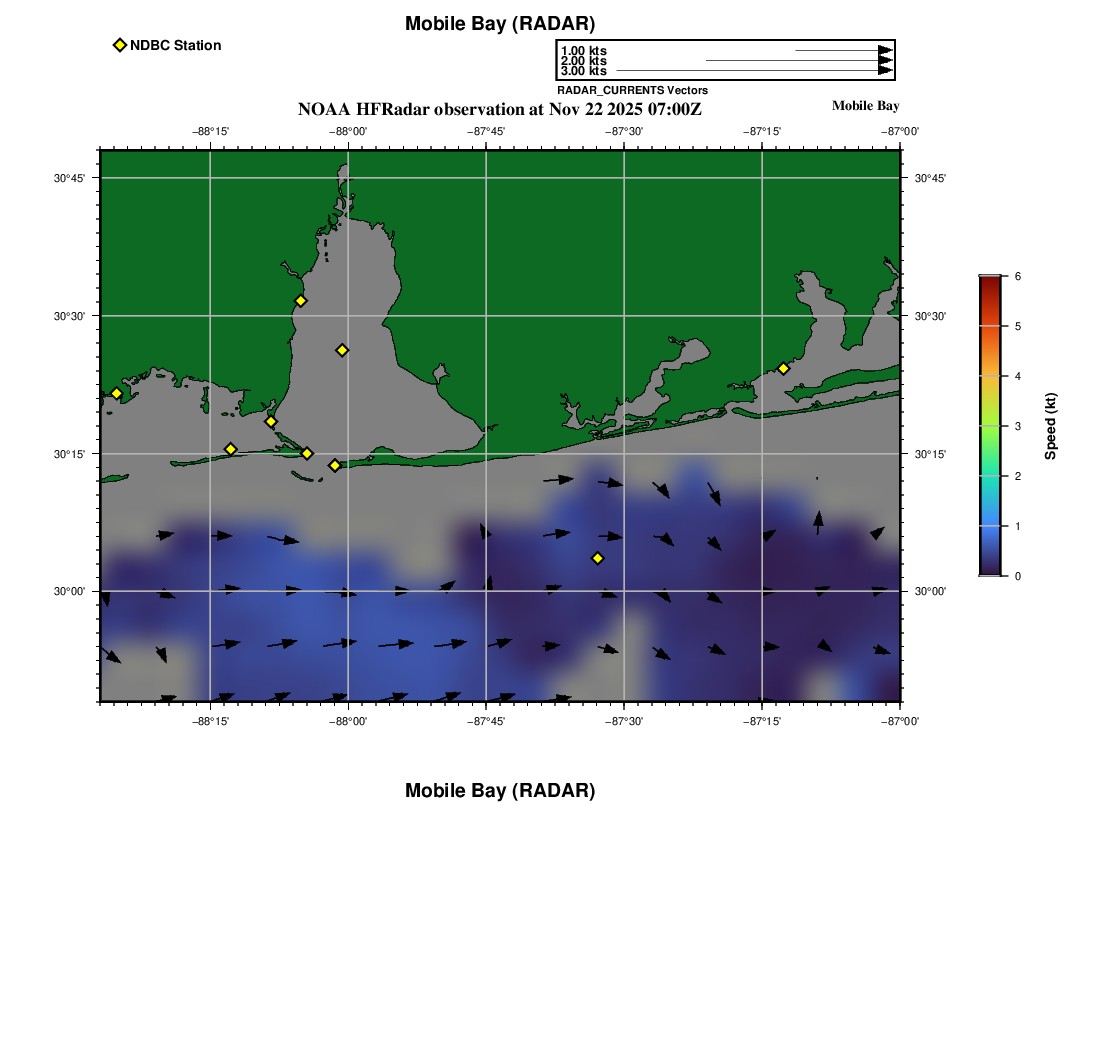 Mobile Bay (RADAR)

NDBC Station

1.00 kts
2.00 kts
3.00 kts
RADAR_CURRENTS Vectors

NOAA HFRadar observation at Nov 22 2025 07:00Z

Mobile Bay

−88°15' −88°00' −87°45' −87°30' −87°15' −87°00'

30°45'
30°30'
30°15'
30°00'

30°45'
30°30'
30°15'
30°00'

−88°15' −88°00' −87°45' −87°30' −87°15' −87°00'

6
5
4
3
2
1
0

Speed (kt)

Mobile Bay (RADAR)